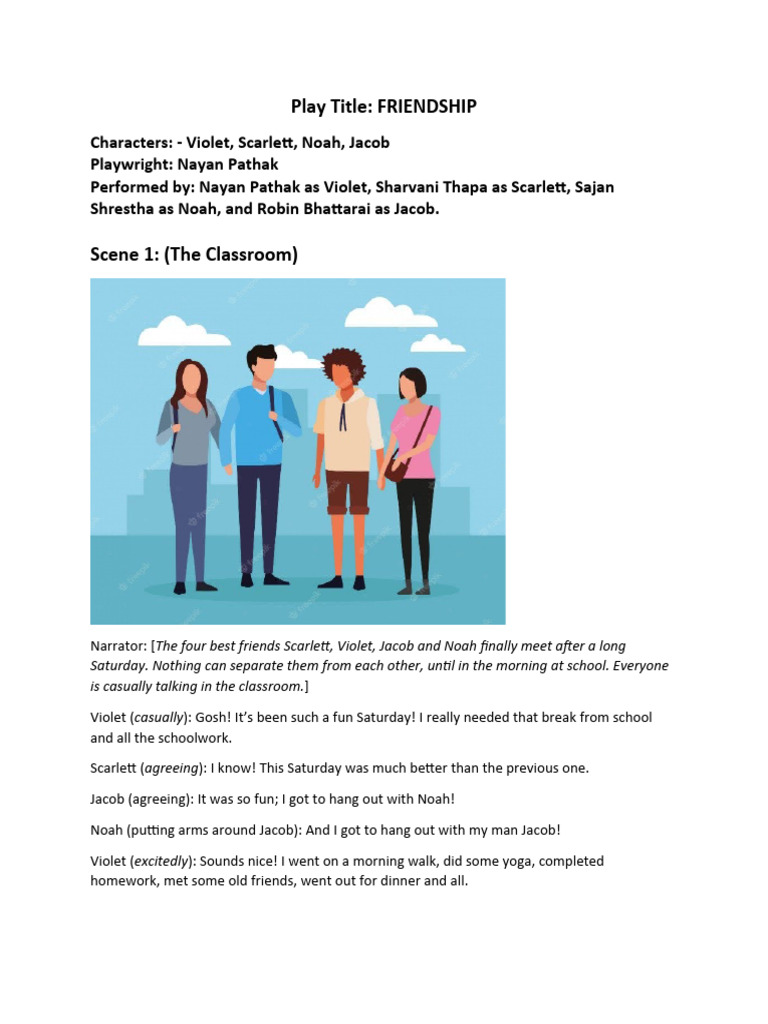 Play Title: FRIENDSHIP

Characters: - Violet, Scarlett, Noah, Jacob
Playwright: Nayan Pathak
Performed by: Nayan Pathak as Violet, Sharvani Thapa as Scarlett, Sajan Shrestha as Noah, and Robin Bhattarai as Jacob.

Scene 1: (The Classroom)

Narrator: [The four best friends Scarlett, Violet, Jacob and Noah finally meet after a long Saturday. Nothing can separate them from each other, until in the morning at school. Everyone is casually talking in the classroom.]

Violet (casually): Gosh! It's been such a fun Saturday! I really needed that break from school and all the schoolwork.

Scarlett (agreeing): I know! This Saturday was much better than the previous one.

Jacob (agreeing): It was so fun; I got to hang out with Noah!

Noah (putting arms around Jacob): And I got to hang out with my man Jacob!

Violet (excitedly): Sounds nice! I went on a morning walk, did some yoga, completed homework, met some old friends, went out for dinner and all.